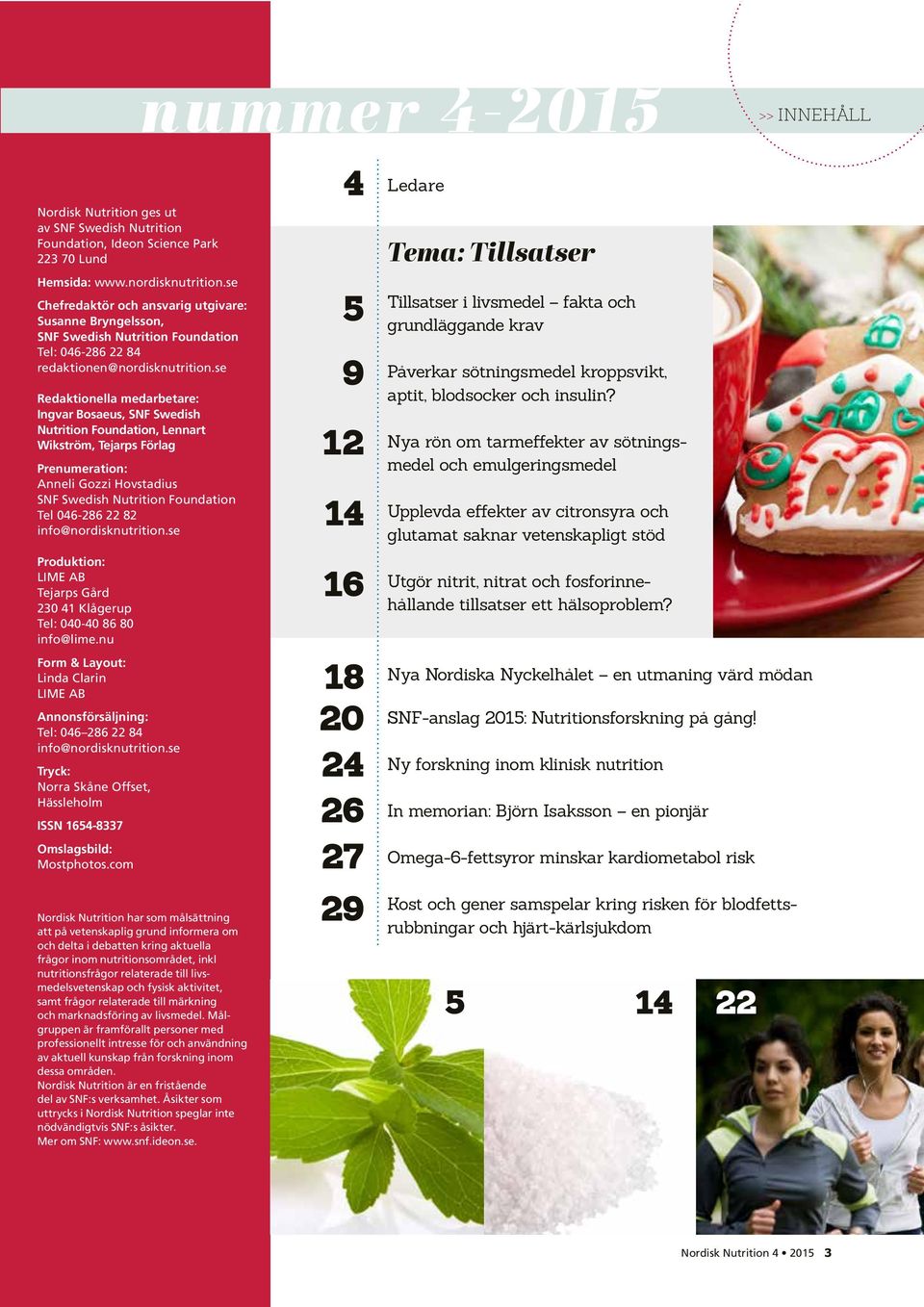 nummer 4-2015

>> INNEHÅLL

Nordisk Nutrition ges ut av SNF Swedish Nutrition Foundation, Ideon Science Park 223 70 Lund

Hemsida: www.nordisknutrition.se

Chefredaktör och ansvarig utgivare: Susanne Bryngelsson, SNF Swedish Nutrition Foundation
Tel: 046-286 22 84
redaktionen@nordisknutrition.se

Redaktionella medarbetare: Ingvar Bosaeus, SNF Swedish Nutrition Foundation, Lennart Wikström, Tejarps Förlag

Prenumeration:
Anneli Gozzi Hovstadius
SNF Swedish Nutrition Foundation
Tel 046-286 22 82
info@nordisknutrition.se

Produktion:
LIME AB
Tejarps Gård
230 41 Klågerup
Tel: 040-40 86 80
info@lime.nu

Form & Layout:
Linda Clarin
LIME AB

Annonsförsäljning:
Tel: 046–286 22 84
info@nordisknutrition.se

Tryck:
Norra Skåne Offset, Hässleholm

ISSN 1654-8337

Omslagsbild:
Mostphotos.com

Nordisk Nutrition har som målsättning att på vetenskaplig grund informera om och delta i debatten kring aktuella frågor inom nutritionsområdet, inkl nutritionsfrågor relaterade till livsmedelsvetenskap och fysisk aktivitet, samt frågor relaterade till märkning och marknadsföring av livsmedel. Målgruppen är framförallt personer med professionellt intresse för och användning av aktuell kunskap från forskning inom dessa områden.
Nordisk Nutrition är en fristående del av SNF:s verksamhet. Åsikter som uttrycks i Nordisk Nutrition speglar inte nödvändigtvis SNF:s åsikter.
Mer om SNF: www.snf.ideon.se.

4 Ledare

Tema: Tillsatser

5 Tillsatser i livsmedel – fakta och grundläggande krav

9 Påverkar sötningsmedel kroppsvikt, aptit, blodsocker och insulin?

12 Nya rön om tarmeffekter av sötningsmedel och emulgeringsmedel

14 Upplevda effekter av citronsyra och glutamat saknar vetenskapligt stöd

16 Utgör nitrit, nitrat och fosforinnehållande tillsatser ett hälsoproblem?

18 Nya Nordiska Nyckelhålet – en utmaning värd mödan

20 SNF-anslag 2015: Nutritionsforskning på gång!

24 Ny forskning inom klinisk nutrition

26 In memorian: Björn Isaksson – en pionjär

27 Omega-6-fettsyror minskar kardiometabol risk

29 Kost och gener samspelar kring risken för blodfettsrubbningar och hjärt-kärlsjukdom

5

14

22

Nordisk Nutrition 4 • 2015 3